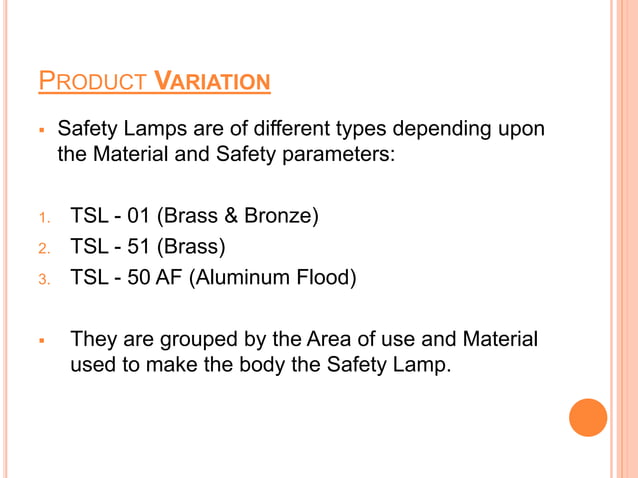 PRODUCT VARIATION

▪ Safety Lamps are of different types depending upon the Material and Safety parameters:

1. TSL - 01 (Brass & Bronze)
2. TSL - 51 (Brass)
3. TSL - 50 AF (Aluminum Flood)

▪ They are grouped by the Area of use and Material used to make the body the Safety Lamp.